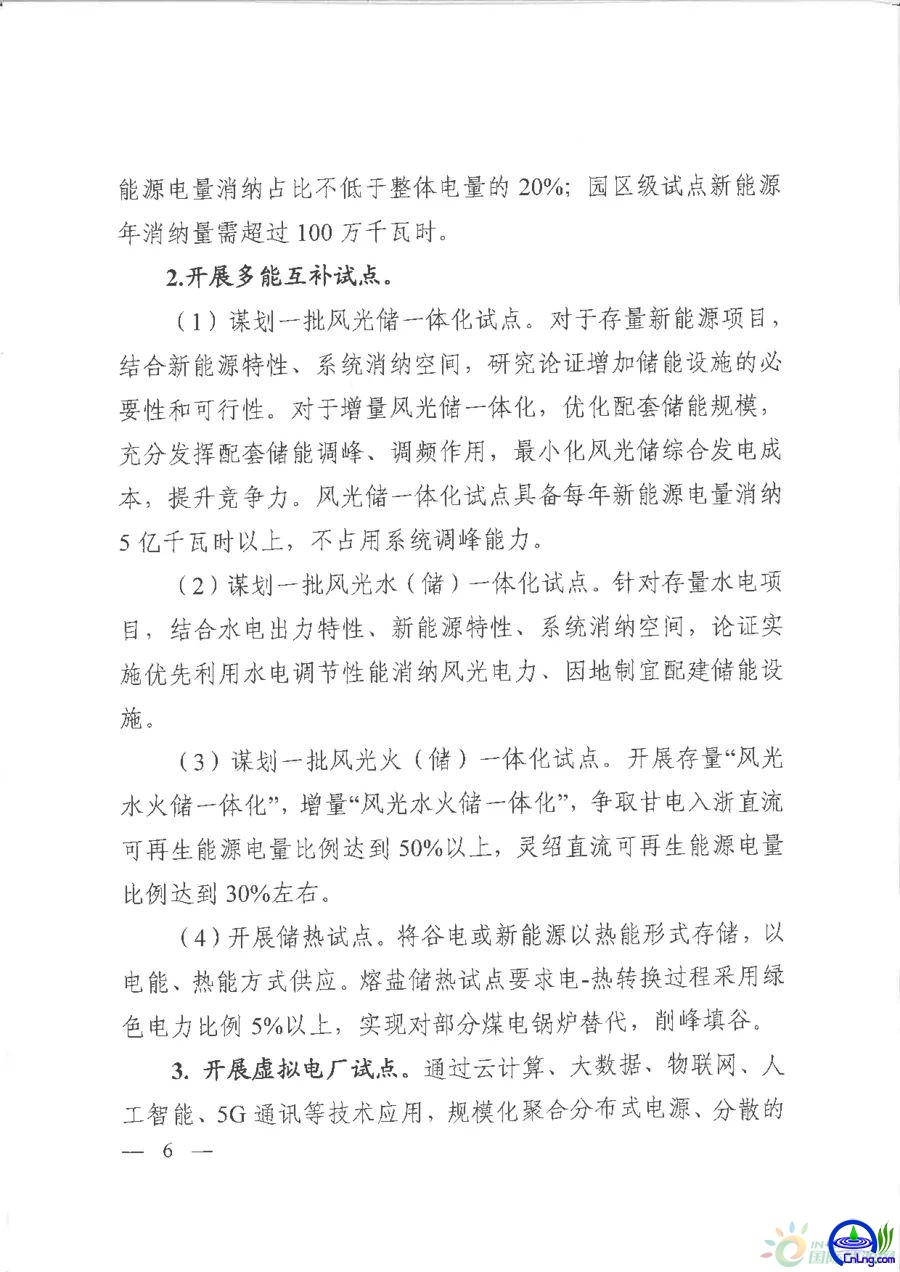 能源电量消纳占比不低于整体电量的 20%；园区级试点新能源年消纳量需超过 100 万千瓦时。

2.开展多能互补试点。

（1）谋划一批风光储一体化试点。对于存量新能源项目，结合新能源特性、系统消纳空间，研究论证增加储能设施的必要性和可行性。对于增量风光储一体化，优化配套储能规模，充分发挥配套储能调峰、调频作用，最小化风光储综合发电成本，提升竞争力。风光储一体化试点具备每年新能源电量消纳 5 亿千瓦时以上，不占用系统调峰能力。

（2）谋划一批风光水（储）一体化试点。针对存量水电项目，结合水电出力特性、新能源特性、系统消纳空间，论证实施优先利用水电调节性能消纳风光电力、因地制宜配建储能设施。

（3）谋划一批风光火（储）一体化试点。开展存量“风光水火储一体化”，增量“风光水火储一体化”，争取甘电入浙直流可再生能源电量比例达到 50%以上，灵绍直流可再生能源电量比例达到 30%左右。

（4）开展储热试点。将谷电或新能源以热能形式存储，以电能、热能方式供应。熔盐储热试点要求电-热转换过程采用绿色电力比例 5%以上，实现对部分煤电锅炉替代，削峰填谷。

3. 开展虚拟电厂试点。通过云计算、大数据、物联网、人工智能、5G 通讯等技术应用，规模化聚合分布式电源、分散的

— 6 —

CnLng.com